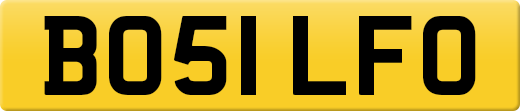 BO51 LFO